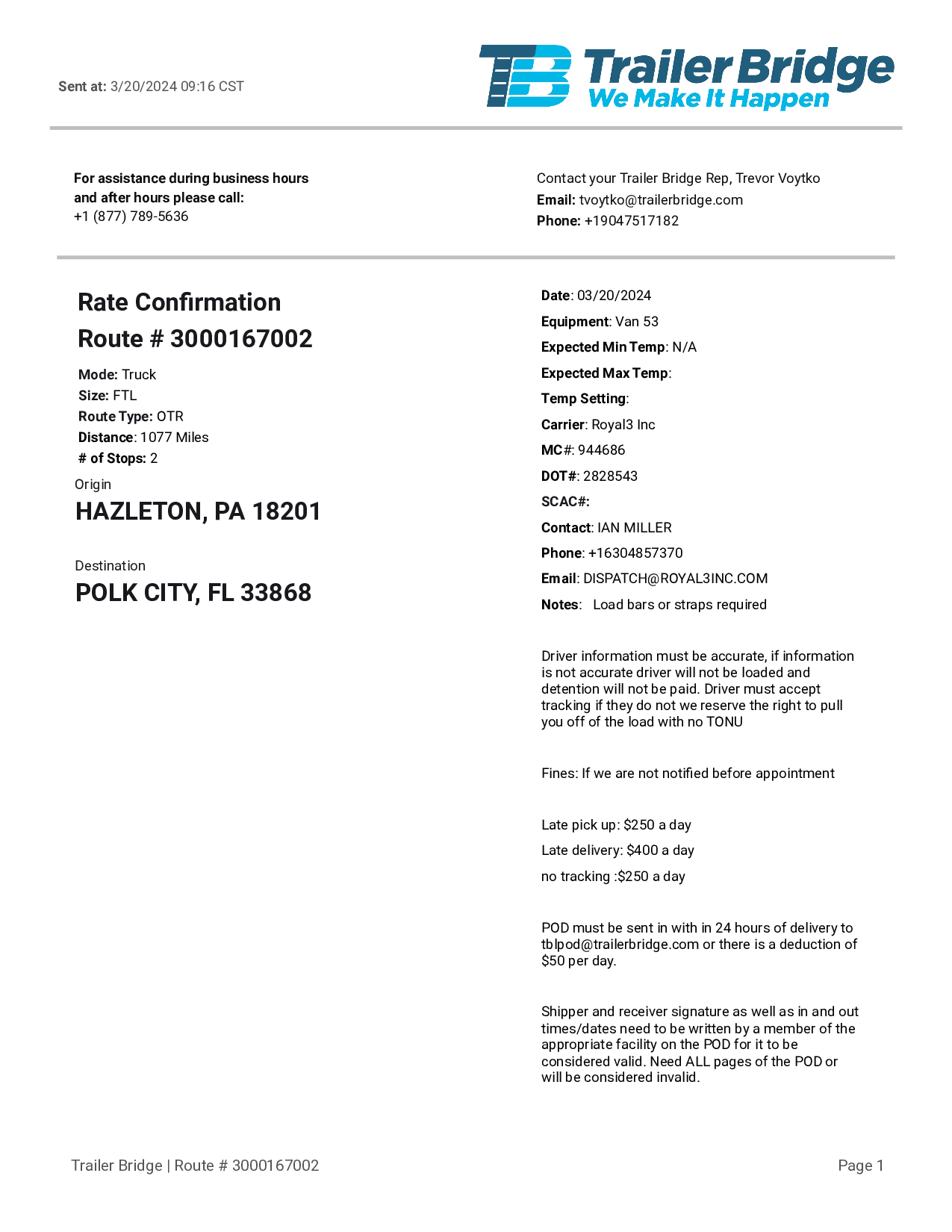 Sent at: 3/20/2024 09:16 CST

TB Trailer Bridge
We Make It Happen

For assistance during business hours and after hours please call:
+1 (877) 789-5636

Contact your Trailer Bridge Rep, Trevor Voytko
Email: tvoytko@trailerbridge.com
Phone: +19047517182

Rate Confirmation
Route # 3000167002

Mode: Truck
Size: FTL
Route Type: OTR
Distance: 1077 Miles
# of Stops: 2

Origin
HAZLETON, PA 18201

Destination
POLK CITY, FL 33868

Date: 03/20/2024
Equipment: Van 53
Expected Min Temp: N/A
Expected Max Temp:
Temp Setting:
Carrier: Royal3 Inc
MC#: 944686
DOT#: 2828543
SCAC#:
Contact: IAN MILLER
Phone: +16304857370
Email: DISPATCH@ROYAL3INC.COM
Notes: Load bars or straps required

Driver information must be accurate, if information is not accurate driver will not be loaded and detention will not be paid. Driver must accept tracking if they do not we reserve the right to pull you off of the load with no TONU

Fines: If we are not notified before appointment

Late pick up: $250 a day
Late delivery: $400 a day
no tracking :$250 a day

POD must be sent in with in 24 hours of delivery to tblpod@trailerbridge.com or there is a deduction of $50 per day.

Shipper and receiver signature as well as in and out times/dates need to be written by a member of the appropriate facility on the POD for it to be considered valid. Need ALL pages of the POD or will be considered invalid.

Trailer Bridge | Route # 3000167002

Page 1